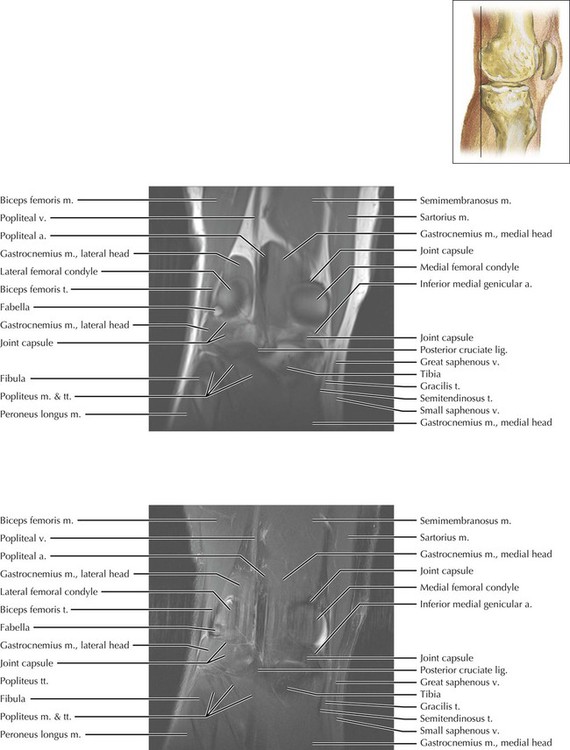 Biceps femoris m.
Popliteal v.
Popliteal a.
Gastrocnemius m., lateral head
Lateral femoral condyle
Biceps femoris t.
Fabella
Gastrocnemius m., lateral head
Joint capsule
Fibula
Popliteus m. & tt.
Peroneus longus m.

Semimembranosus m.
Sartorius m.
Gastrocnemius m., medial head
Joint capsule
Medial femoral condyle
Inferior medial genicular a.
Joint capsule
Posterior cruciate lig.
Great saphenous v.
Tibia
Gracilis t.
Semitendinosus t.
Small saphenous v.
Gastrocnemius m., medial head

Biceps femoris m.
Popliteal v.
Popliteal a.
Gastrocnemius m., lateral head
Lateral femoral condyle
Biceps femoris t.
Fabella
Gastrocnemius m., lateral head
Joint capsule
Popliteus tt.
Fibula
Popliteus m. & tt.
Peroneus longus m.

Semimembranosus m.
Sartorius m.
Gastrocnemius m., medial head
Joint capsule
Medial femoral condyle
Inferior medial genicular a.
Joint capsule
Posterior cruciate lig.
Great saphenous v.
Tibia
Gracilis t.
Semitendinosus t.
Small saphenous v.
Gastrocnemius m., medial head